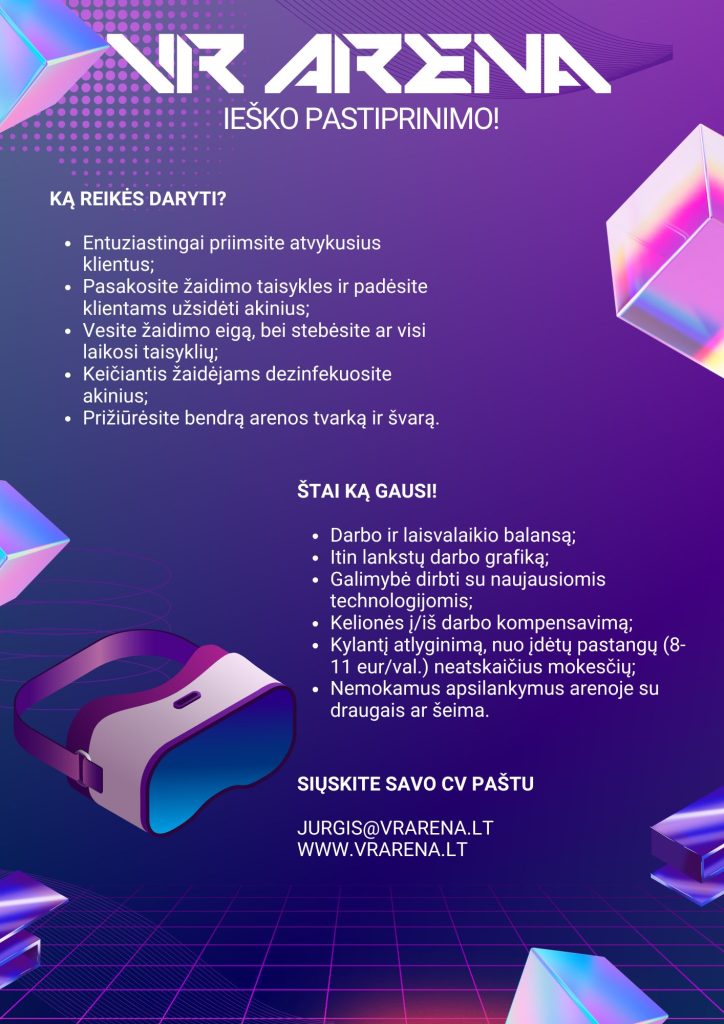 VR ARENA
IEŠKO PASTIPRINIMO!

KĄ REIKĖS DARYTI?

- Entuziastingai priimsite atvykusius klientus;
- Pasakosite žaidimo taisykles ir padėsite klientams užsidėti akinius;
- Vesite žaidimo eigą, bei stebėsite ar visi laikosi taisyklių;
- Keičiantis žaidėjams dezinfekuosite akinius;
- Prižiūrėsite bendrą arenos tvarką ir švarą.

ŠTAI KĄ GAUSI!

- Darbo ir laisvalaikio balansą;
- Itin lankstų darbo grafiką;
- Galimybė dirbti su naujausiomis technologijomis;
- Kelionės į/iš darbo kompensavimą;
- Kylantį atlyginimą, nuo įdėtų pastangų (8-11 eur/val.) neatskaičius mokesčių;
- Nemokamus apsilankymus arenoje su draugais ar šeima.

SIŲSKITE SAVO CV PAŠTU

JURGIS@VRARENA.LT
WWW.VRARENA.LT